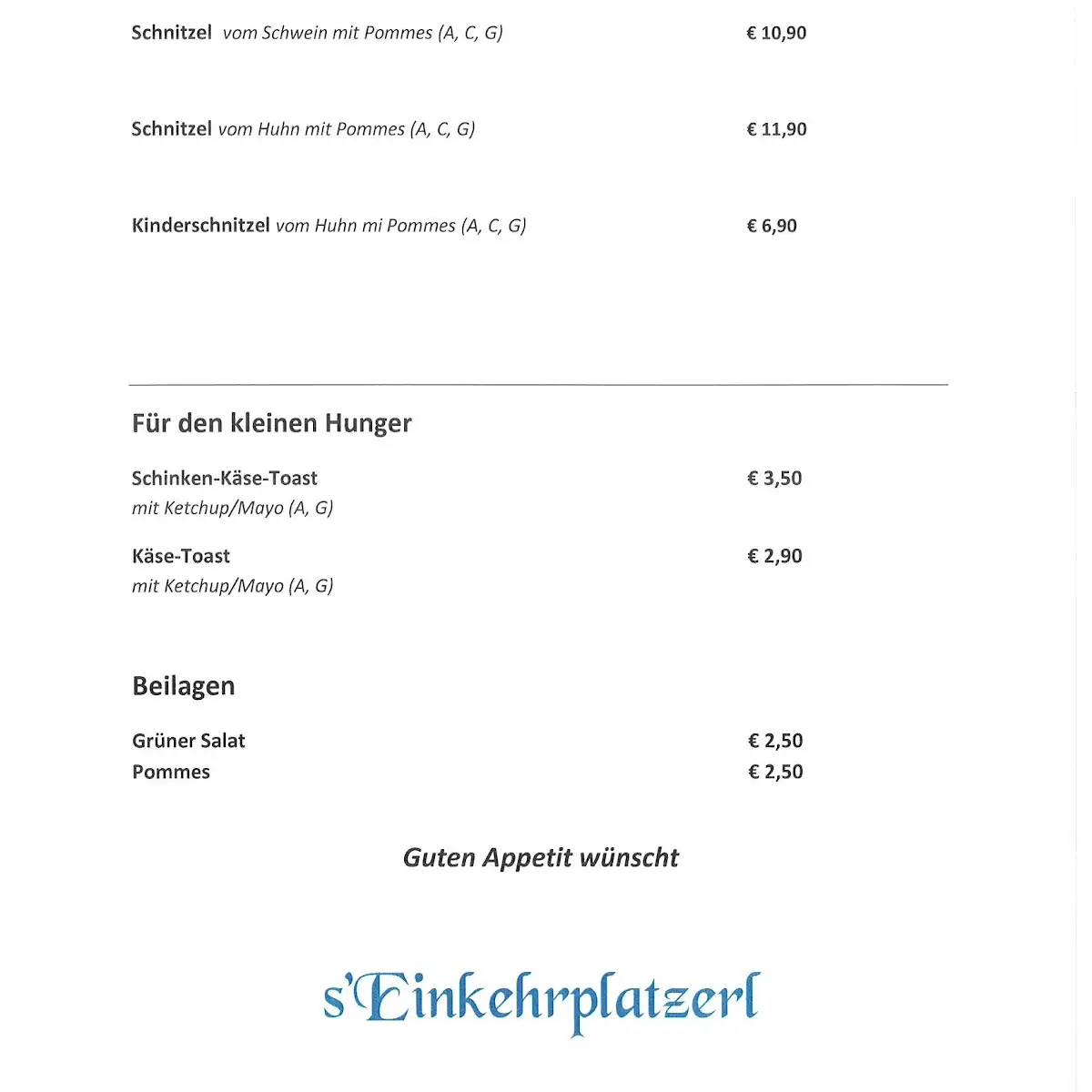 Schnitzel vom Schwein mit Pommes (A, C, G) € 10,90

Schnitzel vom Huhn mit Pommes (A, C, G) € 11,90

Kinderschnitzel vom Huhn mi Pommes (A, C, G) € 6,90

Für den kleinen Hunger

Schinken-Käse-Toast € 3,50
mit Ketchup/Mayo (A, G)

Käse-Toast € 2,90
mit Ketchup/Mayo (A, G)

Beilagen

Grüner Salat € 2,50
Pommes € 2,50

Guten Appetit wünscht

s'Einkehrplatzerl